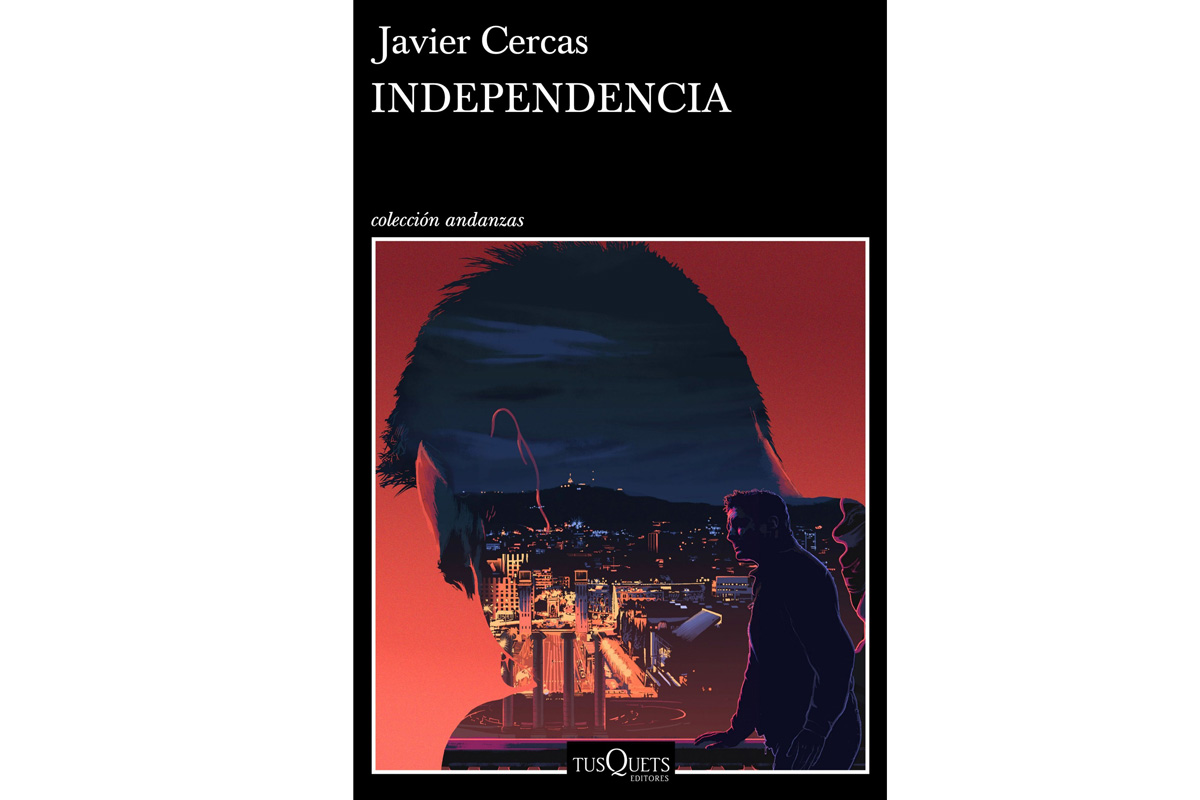 Javier Cercas
INDEPENDENCIA

colección andanzas

TUSQUETS
EDITORES